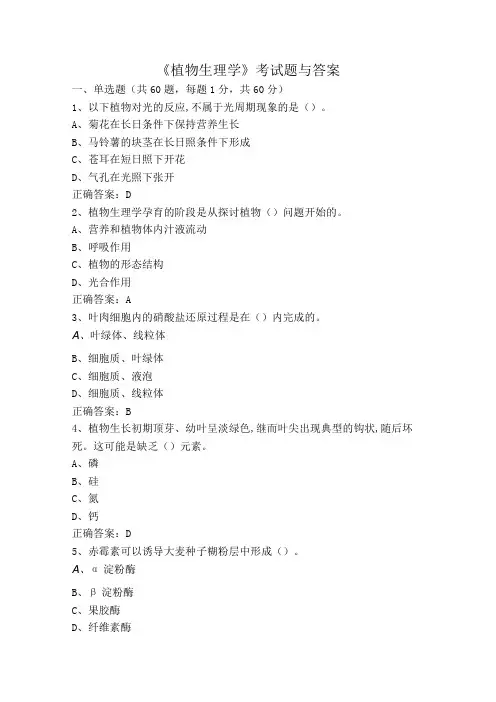 《植物生理学》考试题与答案

一、单选题（共 60 题，每题 1 分，共 60 分）

1、以下植物对光的反应，不属于光周期现象的是（）。

A、菊花在长日条件下保持营养生长

B、马铃薯的块茎在长日照条件下形成

C、苍耳在短日照下开花

D、气孔在光照下张开

正确答案：D

2、植物生理学孕育的阶段是从探讨植物（）问题开始的。

A、营养和植物体内汁液流动

B、呼吸作用

C、植物的形态结构

D、光合作用

正确答案：A

3、叶肉细胞内的硝酸盐还原过程是在（）内完成的。

A、叶绿体、线粒体

B、细胞质、叶绿体

C、细胞质、液泡

D、细胞质、线粒体

正确答案：B

4、植物生长初期顶芽、幼叶呈淡绿色，继而叶尖出现典型的钩状，随后坏死。这可能是缺乏（）元素。

A、磷

B、硅

C、氮

D、钙

正确答案：D

5、赤霉素可以诱导大麦种子糊粉层中形成（）。

A、α 淀粉酶

B、β 淀粉酶

C、果胶酶

D、纤维素酶